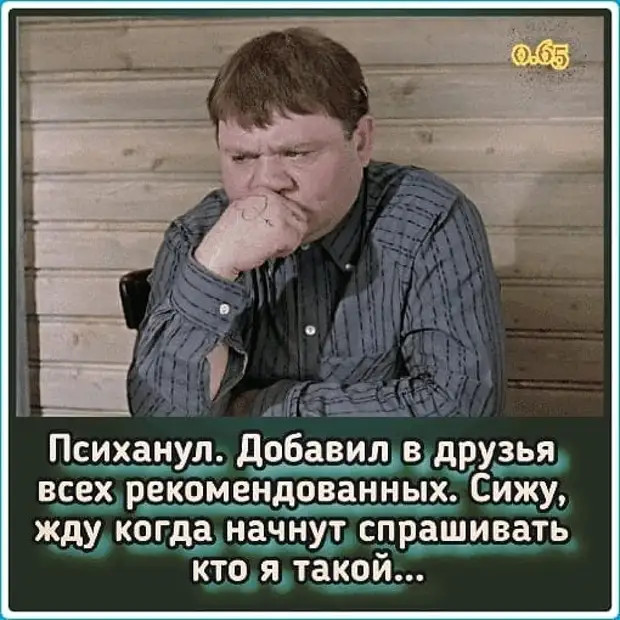 0.65

Психанул. Добавил в друзья всех рекомендованных. Сижу, жду когда начнут спрашивать кто я такой...